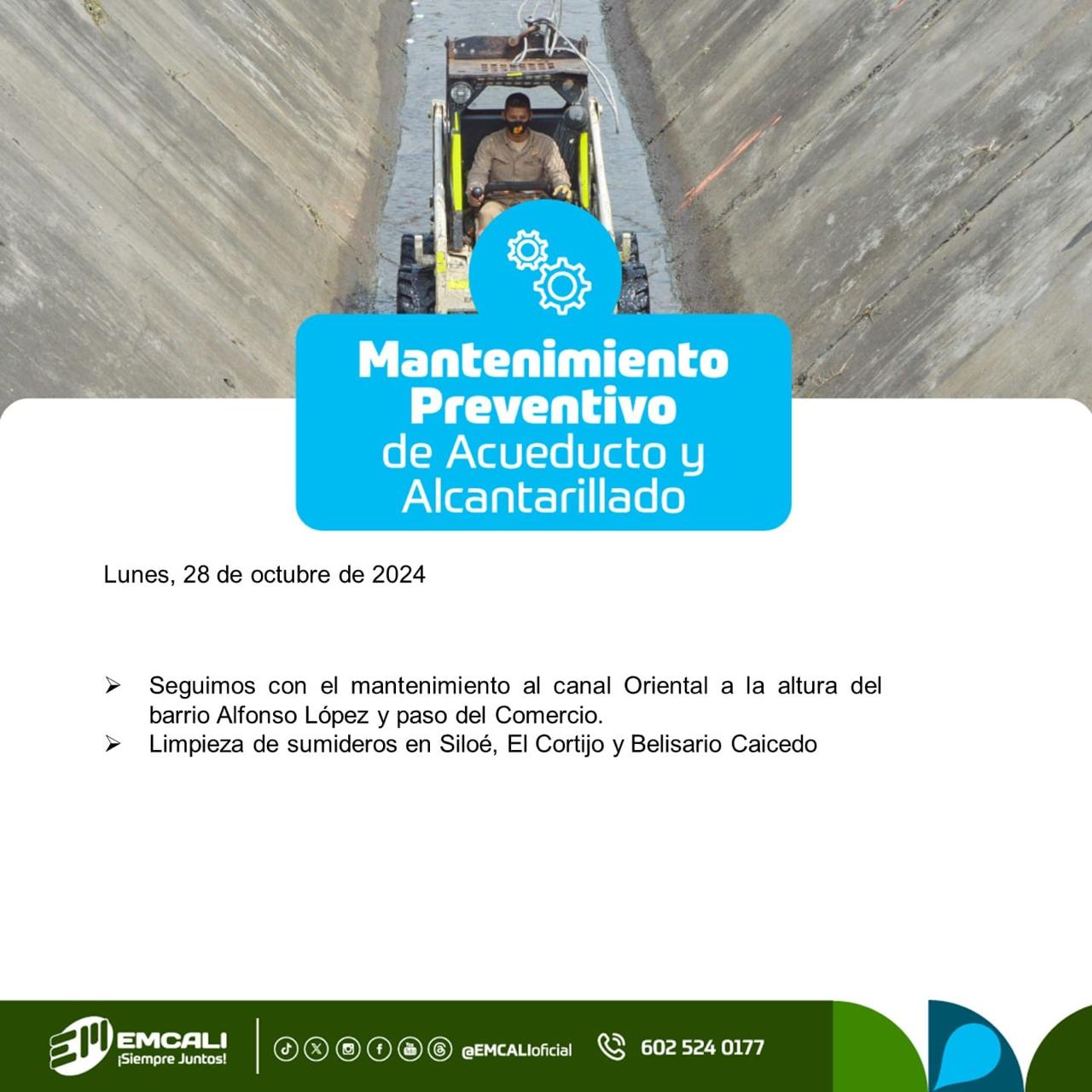 Mantenimiento Preventivo de Acueducto y Alcantarillado

Lunes, 28 de octubre de 2024

➢ Seguimos con el mantenimiento al canal Oriental a la altura del barrio Alfonso López y paso del Comercio.
➢ Limpieza de sumideros en Siloé, El Cortijo y Belisario Caicedo

EMCALI ¡Siempre Juntos!

@EMCALIoficial

602 524 0177